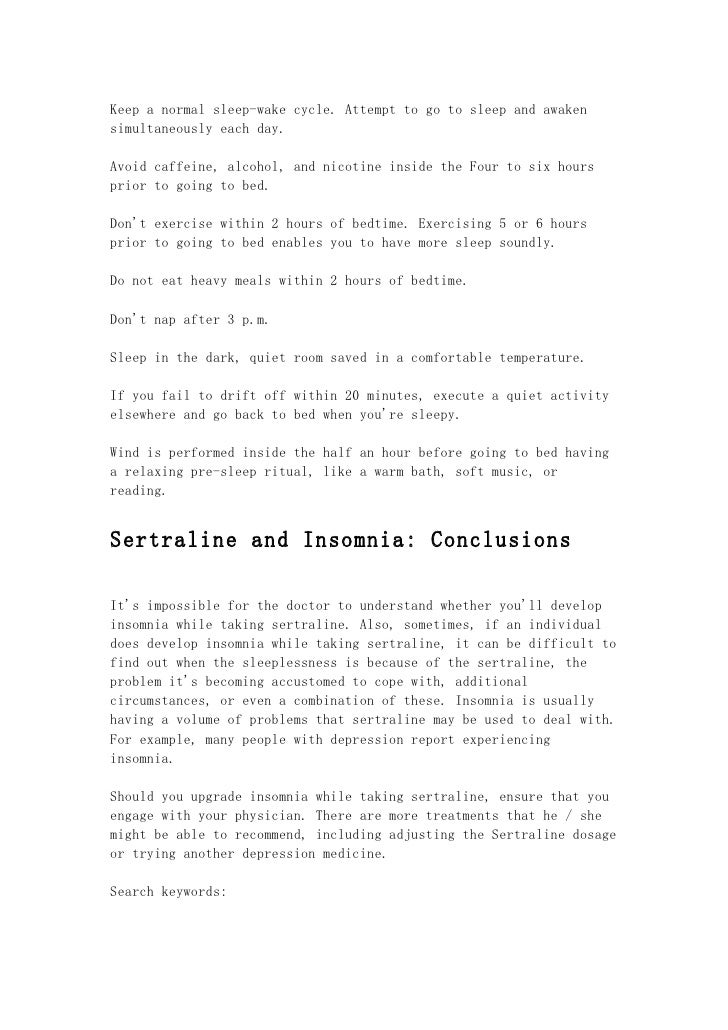 Keep a normal sleep-wake cycle. Attempt to go to sleep and awaken simultaneously each day.

Avoid caffeine, alcohol, and nicotine inside the Four to six hours prior to going to bed.

Don't exercise within 2 hours of bedtime. Exercising 5 or 6 hours prior to going to bed enables you to have more sleep soundly.

Do not eat heavy meals within 2 hours of bedtime.

Don't nap after 3 p.m.

Sleep in the dark, quiet room saved in a comfortable temperature.

If you fail to drift off within 20 minutes, execute a quiet activity elsewhere and go back to bed when you're sleepy.

Wind is performed inside the half an hour before going to bed having a relaxing pre-sleep ritual, like a warm bath, soft music, or reading.

Sertraline and Insomnia: Conclusions

It's impossible for the doctor to understand whether you'll develop insomnia while taking sertraline. Also, sometimes, if an individual does develop insomnia while taking sertraline, it can be difficult to find out when the sleeplessness is because of the sertraline, the problem it's becoming accustomed to cope with, additional circumstances, or even a combination of these. Insomnia is usually having a volume of problems that sertraline may be used to deal with. For example, many people with depression report experiencing insomnia.

Should you upgrade insomnia while taking sertraline, ensure that you engage with your physician. There are more treatments that he / she might be able to recommend, including adjusting the Sertraline dosage or trying another depression medicine.

Search keywords: